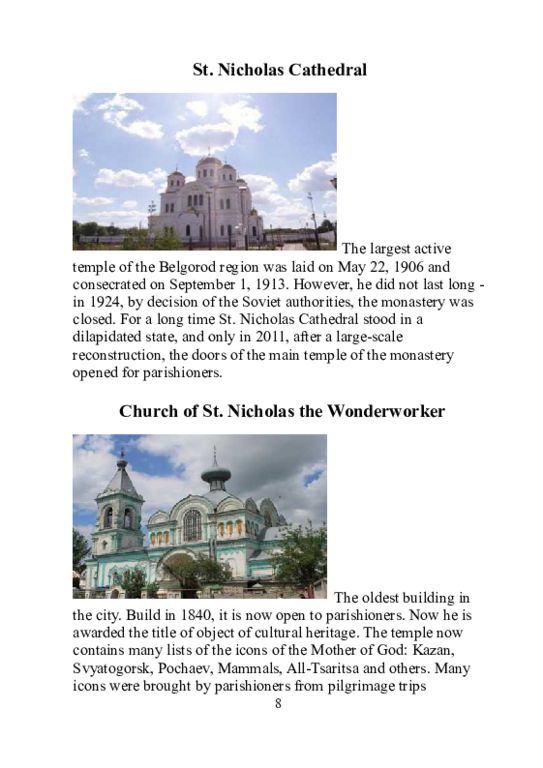 St. Nicholas Cathedral

The largest active temple of the Belgorod region was laid on May 22, 1906 and consecrated on September 1, 1913. However, he did not last long - in 1924, by decision of the Soviet authorities, the monastery was closed. For a long time St. Nicholas Cathedral stood in a dilapidated state, and only in 2011, after a large-scale reconstruction, the doors of the main temple of the monastery opened for parishioners.

Church of St. Nicholas the Wonderworker

The oldest building in the city. Build in 1840, it is now open to parishioners. Now he is awarded the title of object of cultural heritage. The temple now contains many lists of the icons of the Mother of God: Kazan, Svyatogorsk, Pochaev, Mammals, All-Tsaritsa and others. Many icons were brought by parishioners from pilgrimage trips

8